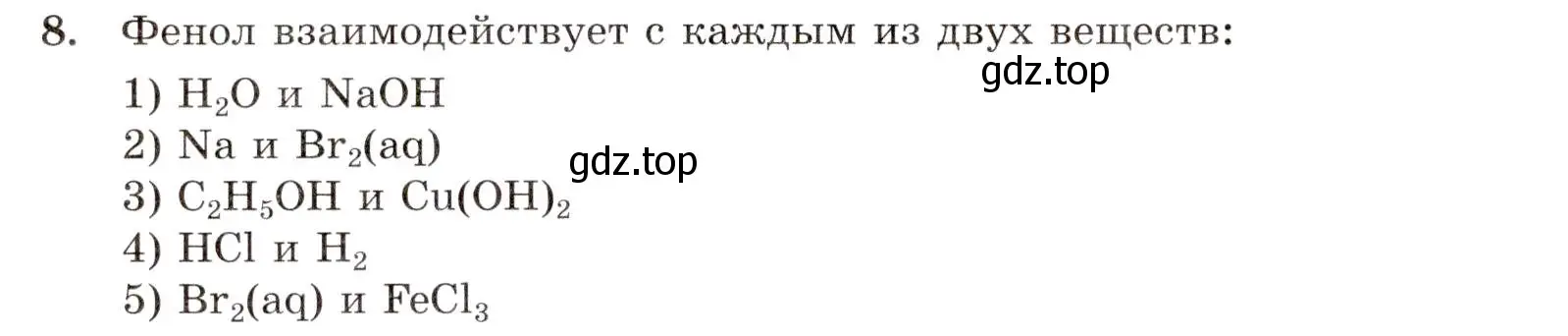 8. Фенол взаимодействует с каждым из двух веществ:

gdz.top

1) $H_2O$ и $NaOH$
2) $Na$ и $Br_2(aq)$

gdz.top

3) $C_2H_5OH$ и $Cu(OH)_2$
4) $HCl$ и $H_2$
5) $Br_2(aq)$ и $FeCl_3$